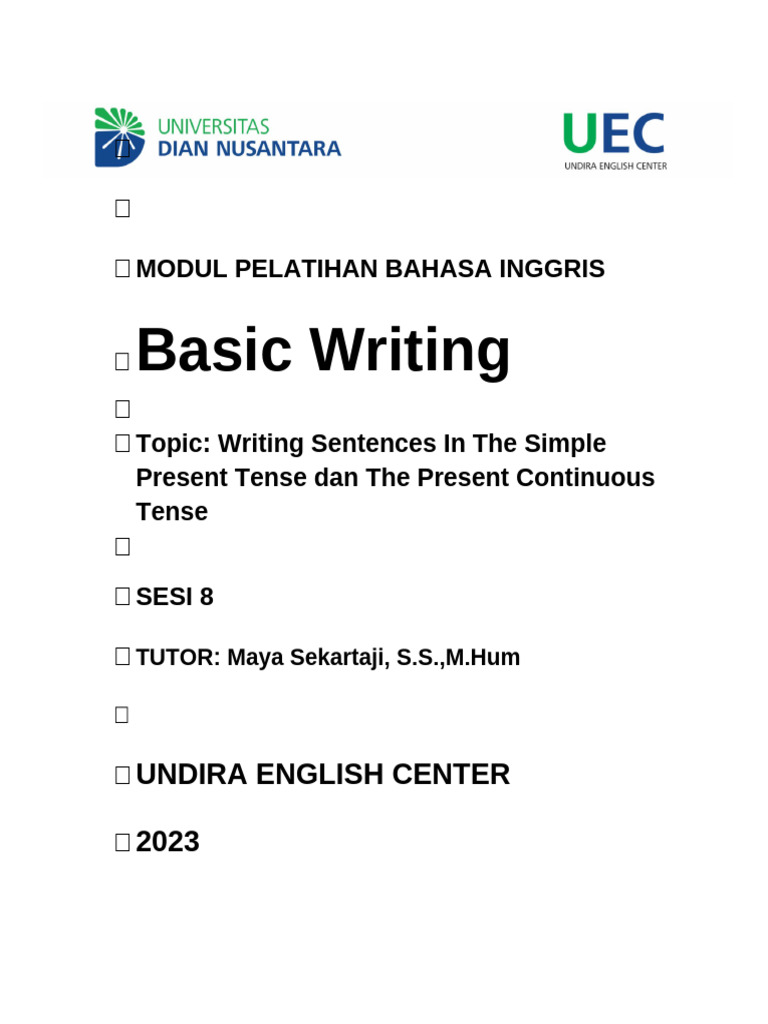 UNIVERSITAS
DIAN NUSANTARA

UEC
UNDIRA ENGLISH CENTER

MODUL PELATIHAN BAHASA INGGRIS

Basic Writing

Topic: Writing Sentences In The Simple Present Tense dan The Present Continuous Tense

SESI 8

TUTOR: Maya Sekartaji, S.S.,M.Hum

UNDIRA ENGLISH CENTER

2023